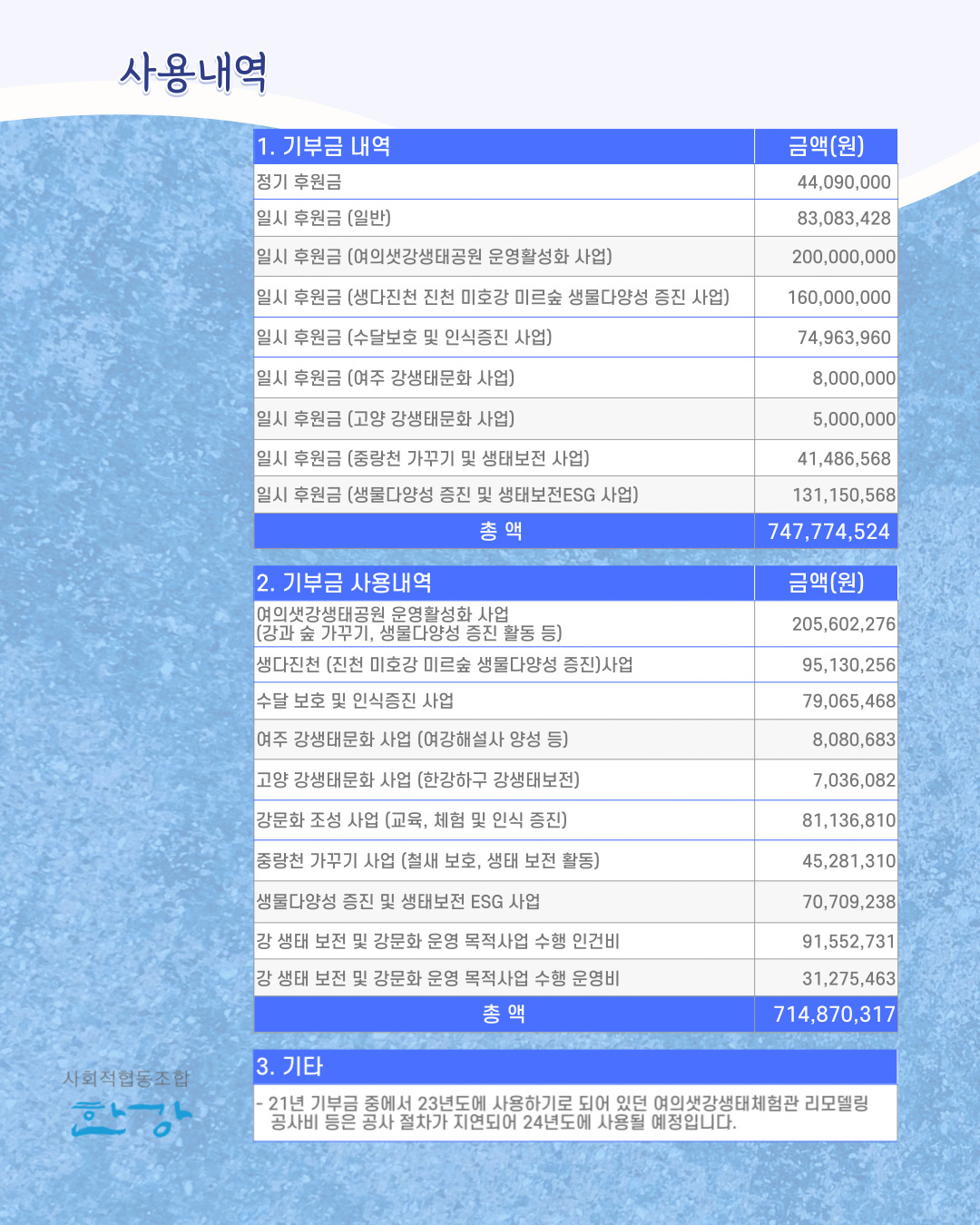 사용내역

| 1. 기부금 내역 | 금액(원) |
|---|---|
| 정기 후원금 | 44,090,000 |
| 일시 후원금 (일반) | 83,083,428 |
| 일시 후원금 (여의샛강생태공원 운영활성화 사업) | 200,000,000 |
| 일시 후원금 (생다진천 진천 미호강 미르숲 생물다양성 증진 사업) | 160,000,000 |
| 일시 후원금 (수달보호 및 인식증진 사업) | 74,963,960 |
| 일시 후원금 (여주 강생태문화 사업) | 8,000,000 |
| 일시 후원금 (고양 강생태문화 사업) | 5,000,000 |
| 일시 후원금 (중랑천 가꾸기 및 생태보전 사업) | 41,486,568 |
| 일시 후원금 (생물다양성 증진 및 생태보전ESG 사업) | 131,150,568 |
| 총 액 | 747,774,524 |

| 2. 기부금 사용내역 | 금액(원) |
|---|---|
| 여의샛강생태공원 운영활성화 사업 (강과 숲 가꾸기, 생물다양성 증진 활동 등) | 205,602,276 |
| 생다진천 (진천 미호강 미르숲 생물다양성 증진)사업 | 95,130,256 |
| 수달 보호 및 인식증진 사업 | 79,065,468 |
| 여주 강생태문화 사업 (여강해설사 양성 등) | 8,080,683 |
| 고양 강생태문화 사업 (한강하구 강생태보전) | 7,036,082 |
| 강문화 조성 사업 (교육, 체험 및 인식 증진) | 81,136,810 |
| 중랑천 가꾸기 사업 (철새 보호, 생태 보전 활동) | 45,281,310 |
| 생물다양성 증진 및 생태보전 ESG 사업 | 70,709,238 |
| 강 생태 보전 및 강문화 운영 목적사업 수행 인건비 | 91,552,731 |
| 강 생태 보전 및 강문화 운영 목적사업 수행 운영비 | 31,275,463 |
| 총 액 | 714,870,317 |

3. 기타

- 21년 기부금 중에서 23년도에 사용하기로 되어 있던 여의샛강생태체험관 리모델링 공사비 등은 공사 절차가 지연되어 24년도에 사용될 예정입니다.

사회적협동조합
한강